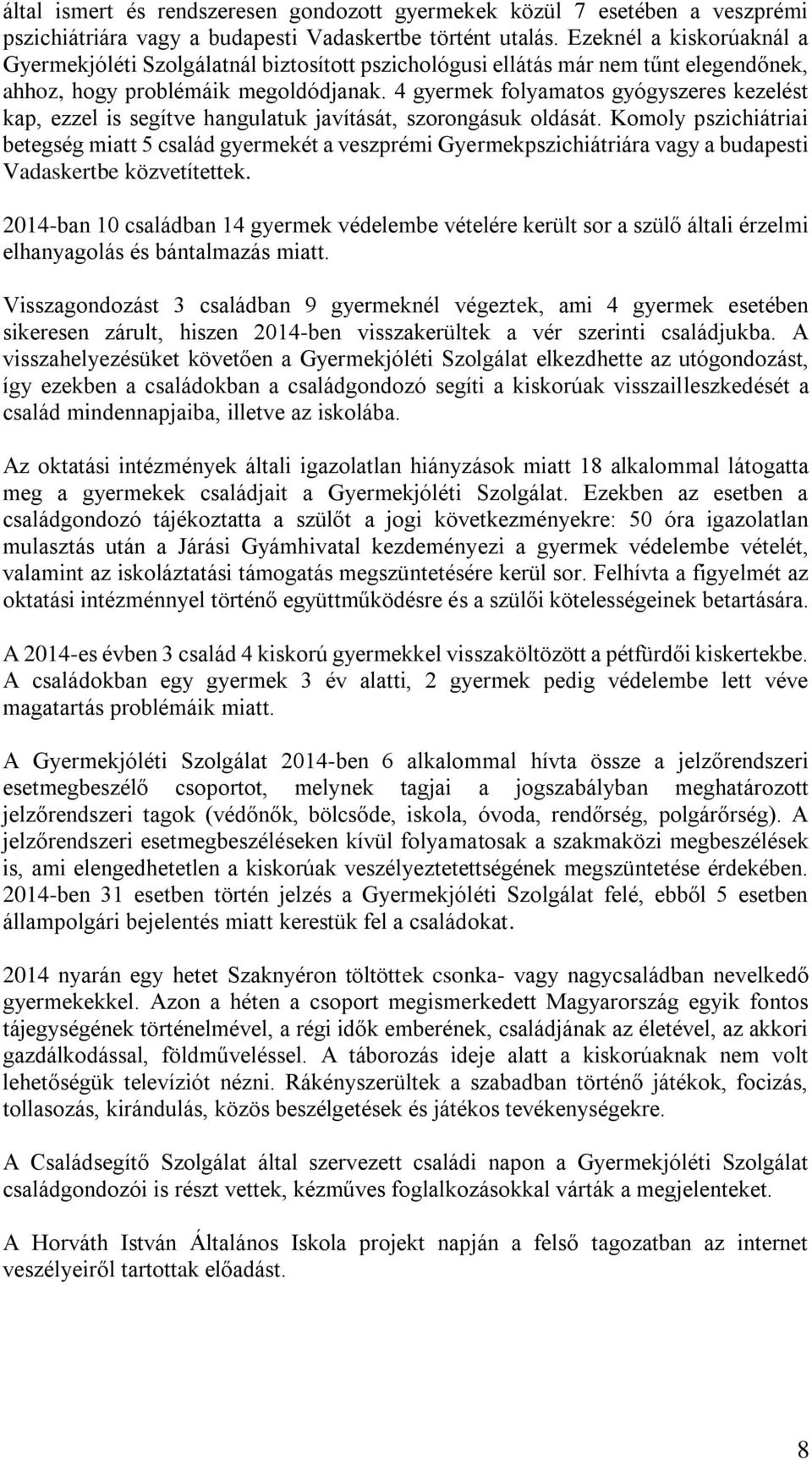 által ismert és rendszeresen gondozott gyermekek közül 7 esetében a veszprémi pszichiátriára vagy a budapesti Vadaskertbe történt utalás. Ezeknél a kiskorúaknál a Gyermekjóléti Szolgálatnál biztosított pszichológusi ellátás már nem tűnt elegendőnek, ahhoz, hogy problémáik megoldódjanak. 4 gyermek folyamatos gyógyszeres kezelést kap, ezzel is segítve hangulatuk javítását, szorongásuk oldását. Komoly pszichiátriai betegség miatt 5 család gyermekét a veszprémi Gyermekpszichiátriára vagy a budapesti Vadaskertbe közvetítettek.

2014-ban 10 családban 14 gyermek védelembe vételére került sor a szülő általi érzelmi elhanyagolás és bántalmazás miatt.

Visszagondozást 3 családban 9 gyermeknél végeztek, ami 4 gyermek esetében sikeresen zárult, hiszen 2014-ben visszakerültek a vér szerinti családjukba. A visszahelyezésüket követően a Gyermekjóléti Szolgálat elkezdhette az utógondozást, így ezekben a családokban a családgondozó segíti a kiskorúak visszailleszkedését a család mindennapjaiba, illetve az iskolába.

Az oktatási intézmények általi igazolatlan hiányzások miatt 18 alkalommal látogatta meg a gyermekek családjait a Gyermekjóléti Szolgálat. Ezekben az esetben a családgondozó tájékoztatta a szülőt a jogi következményekre: 50 óra igazolatlan mulasztás után a Járási Gyámhivatal kezdeményezi a gyermek védelembe vételét, valamint az iskoláztatási támogatás megszüntetésére kerül sor. Felhívta a figyelmét az oktatási intézménnyel történő együttműködésre és a szülői kötelességeinek betartására.

A 2014-es évben 3 család 4 kiskorú gyermekkel visszaköltözött a pétfürdői kiskertekbe. A családokban egy gyermek 3 év alatti, 2 gyermek pedig védelembe lett véve magatartás problémáik miatt.

A Gyermekjóléti Szolgálat 2014-ben 6 alkalommal hívta össze a jelzőrendszeri esetmegbeszélő csoportot, melynek tagjai a jogszabályban meghatározott jelzőrendszeri tagok (védőnők, bölcsőde, iskola, óvoda, rendőrség, polgárőrség). A jelzőrendszeri esetmegbeszéléseken kívül folyamatosak a szakmaközi megbeszélések is, ami elengedhetetlen a kiskorúak veszélyeztetettségének megszüntetése érdekében. 2014-ben 31 esetben történ jelzés a Gyermekjóléti Szolgálat felé, ebből 5 esetben állampolgári bejelentés miatt kerestük fel a családokat.

2014 nyarán egy hetet Szaknyéron töltöttek csonka- vagy nagycsaládban nevelkedő gyermekekkel. Azon a héten a csoport megismerkedett Magyarország egyik fontos tájegységének történelmével, a régi idők emberének, családjának az életével, az akkori gazdálkodással, földműveléssel. A táborozás ideje alatt a kiskorúaknak nem volt lehetőségük televíziót nézni. Rákényszerültek a szabadban történő játékok, focizás, tollasozás, kirándulás, közös beszélgetések és játékos tevékenységekre.

A Családsegítő Szolgálat által szervezett családi napon a Gyermekjóléti Szolgálat családgondozói is részt vettek, kézműves foglalkozásokkal várták a megjelenteket.

A Horváth István Általános Iskola projekt napján a felső tagozatban az internet veszélyeiről tartottak előadást.

8